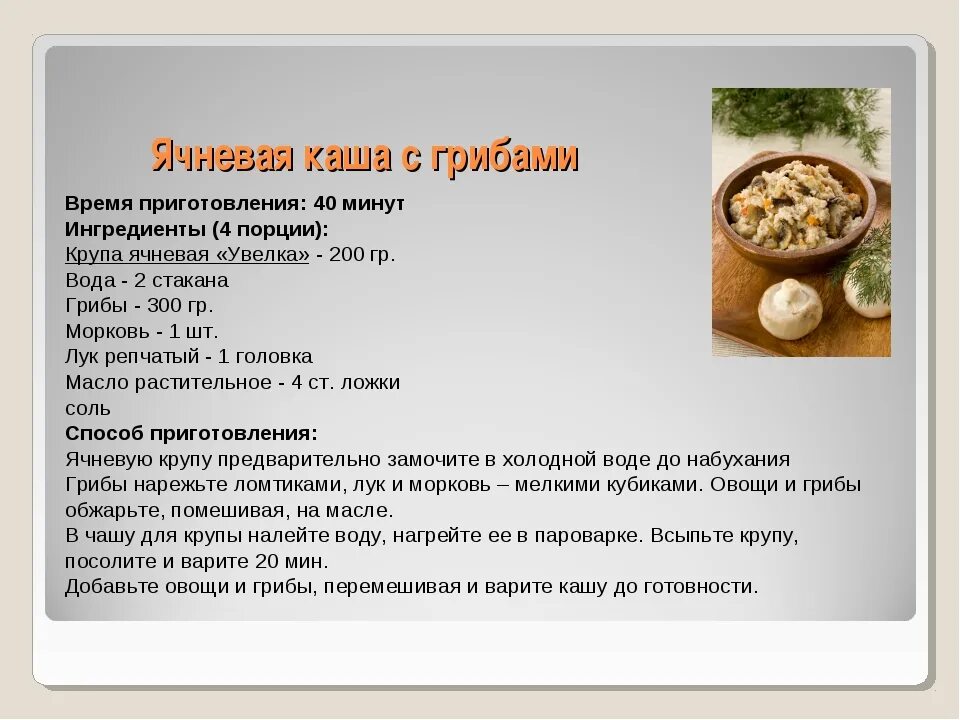 Ячневая каша с грибами

Время приготовления: 40 минут
Ингредиенты (4 порции):
Крупа ячневая «Увелка» - 200 гр.
Вода - 2 стакана
Грибы - 300 гр.
Морковь - 1 шт.
Лук репчатый - 1 головка
Масло растительное - 4 ст. ложки
соль
Способ приготовления:
Ячневую крупу предварительно замочите в холодной воде до набухания
Грибы нарежьте ломтиками, лук и морковь – мелкими кубиками. Овощи и грибы обжарьте, помешивая, на масле.
В чашу для крупы налейте воду, нагрейте ее в пароварке. Всыпьте крупу, посолите и варите 20 мин.
Добавьте овощи и грибы, перемешивая и варите кашу до готовности.